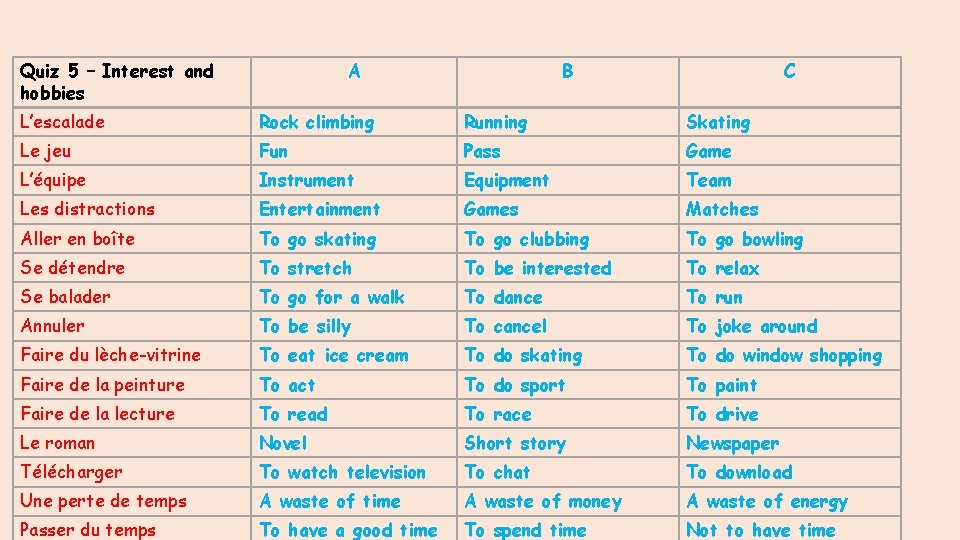 | Quiz 5 – Interest and hobbies | A | B | C |
|---|---|---|---|
| L'escalade | Rock climbing | Running | Skating |
| Le jeu | Fun | Pass | Game |
| L'équipe | Instrument | Equipment | Team |
| Les distractions | Entertainment | Games | Matches |
| Aller en boîte | To go skating | To go clubbing | To go bowling |
| Se détendre | To stretch | To be interested | To relax |
| Se balader | To go for a walk | To dance | To run |
| Annuler | To be silly | To cancel | To joke around |
| Faire du lèche-vitrine | To eat ice cream | To do skating | To do window shopping |
| Faire de la peinture | To act | To do sport | To paint |
| Faire de la lecture | To read | To race | To drive |
| Le roman | Novel | Short story | Newspaper |
| Télécharger | To watch television | To chat | To download |
| Une perte de temps | A waste of time | A waste of money | A waste of energy |
| Passer du temps | To have a good time | To spend time | Not to have time |